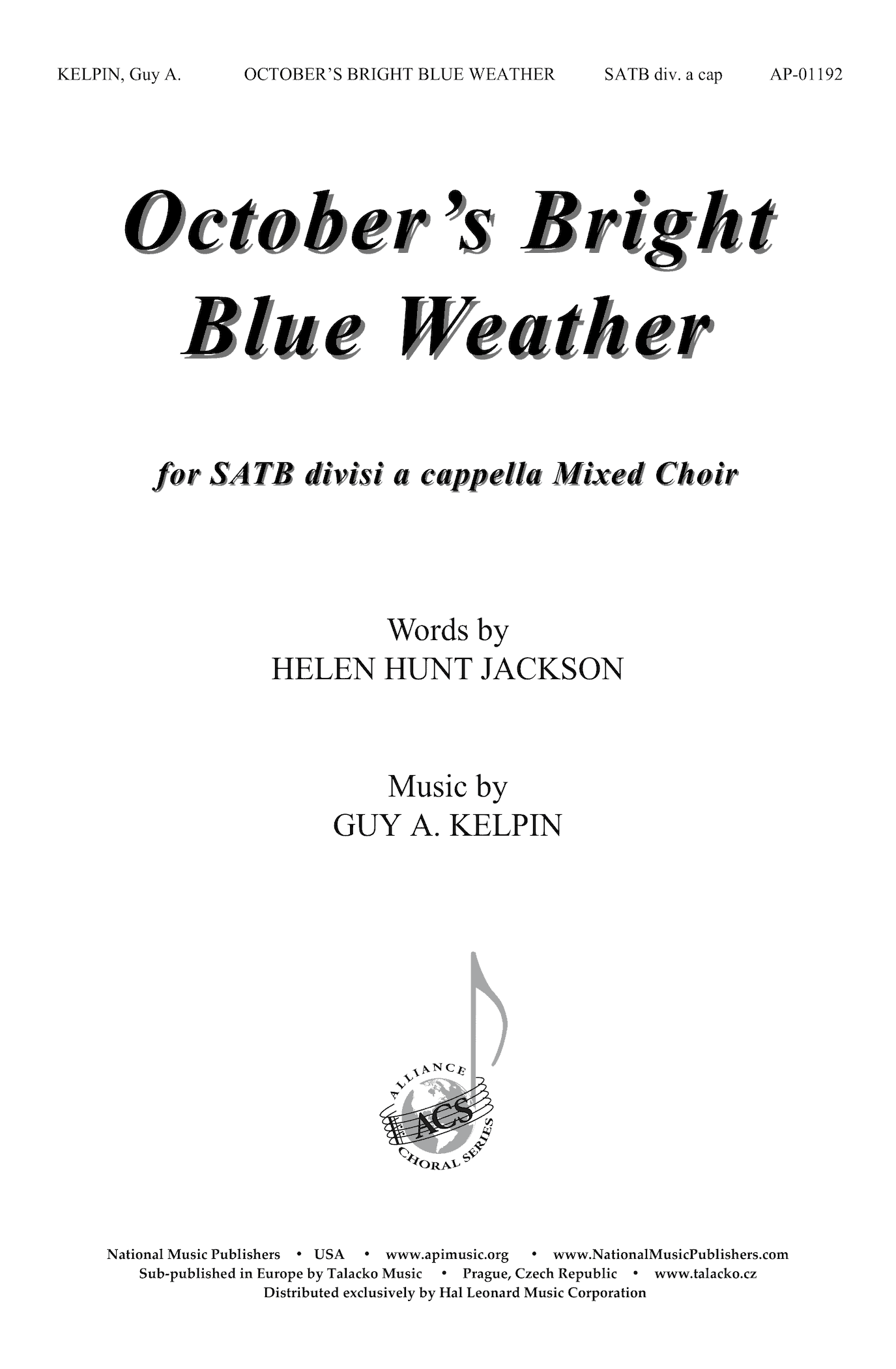 KELPIN, Guy A. OCTOBER'S BRIGHT BLUE WEATHER SATB div. a cap AP-01192

October's Bright Blue Weather

for SATB divisi a cappella Mixed Choir

Words by
HELEN HUNT JACKSON

Music by
GUY A. KELPIN

ALLIANCE ACS CHORAL SERIES

National Music Publishers • USA • www.apimusic.org • www.NationalMusicPublishers.com
Sub-published in Europe by Talacko Music • Prague, Czech Republic • www.talacko.cz
Distributed exclusively by Hal Leonard Music Corporation